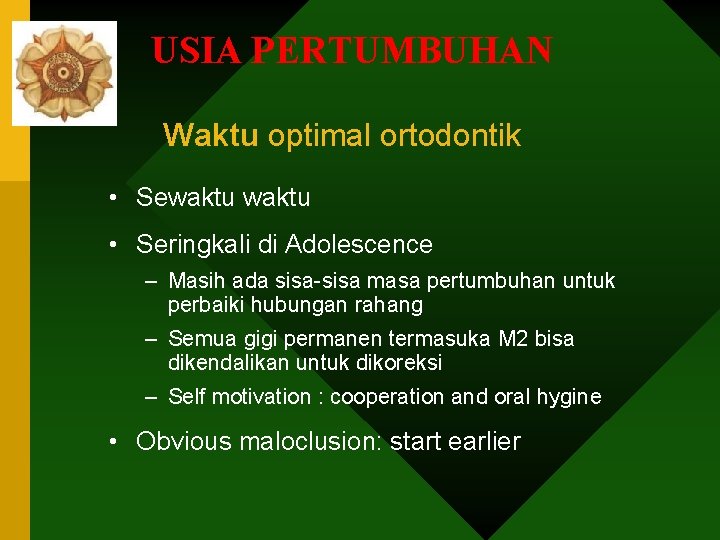 USIA PERTUMBUHAN

Waktu optimal ortodontik

• Sewaktu waktu
• Seringkali di Adolescence
– Masih ada sisa-sisa masa pertumbuhan untuk perbaiki hubungan rahang
– Semua gigi permanen termasuka M2 bisa dikendalikan untuk dikoreksi
– Self motivation : cooperation and oral hygine
• Obvious maloclusion: start earlier